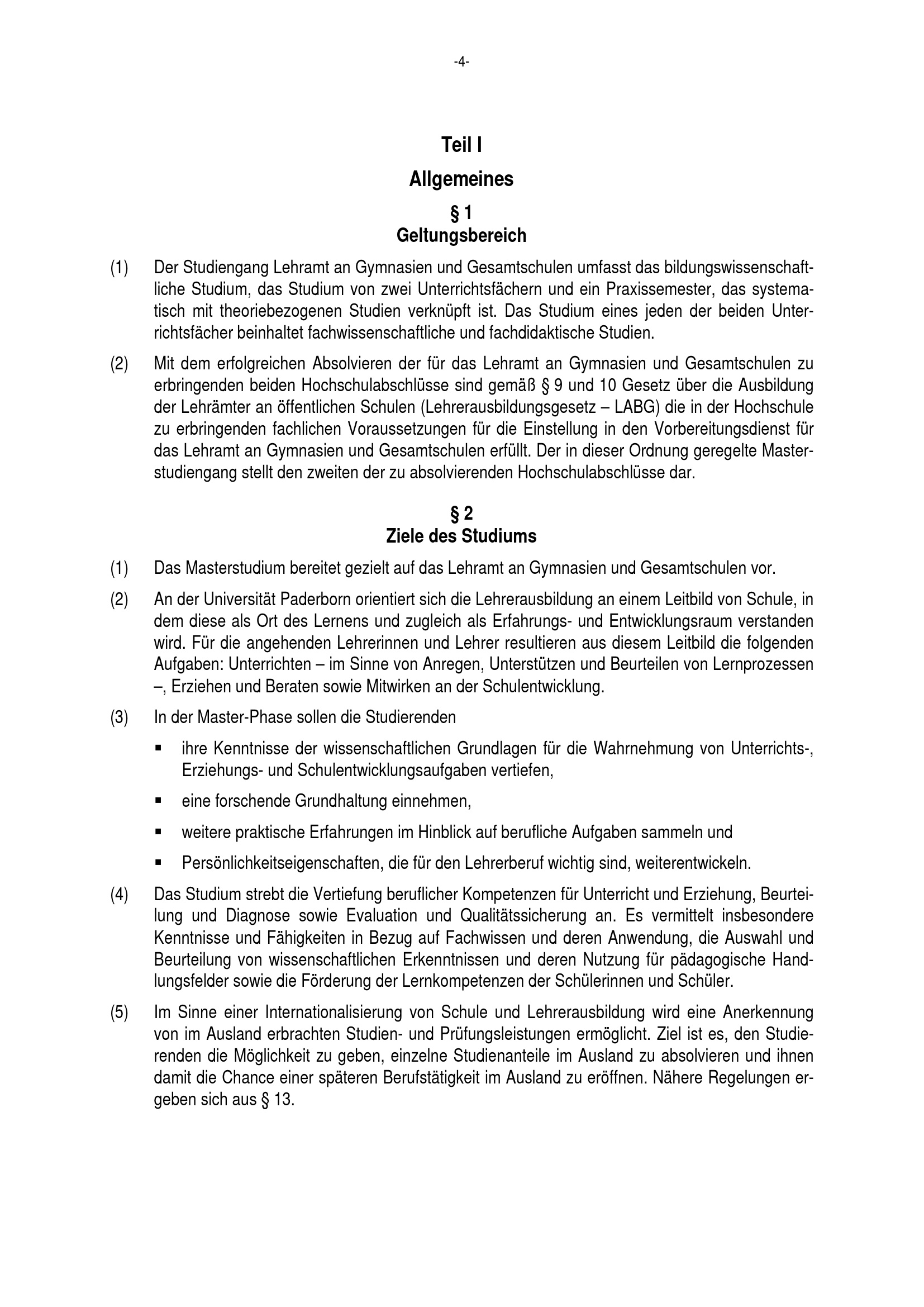 -4-

Teil I

Allgemeines

§ 1
Geltungsbereich

(1) Der Studiengang Lehramt an Gymnasien und Gesamtschulen umfasst das bildungswissenschaftliche Studium, das Studium von zwei Unterrichtsfächern und ein Praxissemester, das systematisch mit theoriebezogenen Studien verknüpft ist. Das Studium eines jeden der beiden Unterrichtsfächer beinhaltet fachwissenschaftliche und fachdidaktische Studien.

(2) Mit dem erfolgreichen Absolvieren der für das Lehramt an Gymnasien und Gesamtschulen zu erbringenden beiden Hochschulabschlüsse sind gemäß § 9 und 10 Gesetz über die Ausbildung der Lehrämter an öffentlichen Schulen (Lehrerausbildungsgesetz – LABG) die in der Hochschule zu erbringenden fachlichen Voraussetzungen für die Einstellung in den Vorbereitungsdienst für das Lehramt an Gymnasien und Gesamtschulen erfüllt. Der in dieser Ordnung geregelte Masterstudiengang stellt den zweiten der zu absolvierenden Hochschulabschlüsse dar.

§ 2
Ziele des Studiums

(1) Das Masterstudium bereitet gezielt auf das Lehramt an Gymnasien und Gesamtschulen vor.

(2) An der Universität Paderborn orientiert sich die Lehrerausbildung an einem Leitbild von Schule, in dem diese als Ort des Lernens und zugleich als Erfahrungs- und Entwicklungsraum verstanden wird. Für die angehenden Lehrerinnen und Lehrer resultieren aus diesem Leitbild die folgenden Aufgaben: Unterrichten – im Sinne von Anregen, Unterstützen und Beurteilen von Lernprozessen –, Erziehen und Beraten sowie Mitwirken an der Schulentwicklung.

(3) In der Master-Phase sollen die Studierenden

▪ ihre Kenntnisse der wissenschaftlichen Grundlagen für die Wahrnehmung von Unterrichts-, Erziehungs- und Schulentwicklungsaufgaben vertiefen,

▪ eine forschende Grundhaltung einnehmen,

▪ weitere praktische Erfahrungen im Hinblick auf berufliche Aufgaben sammeln und

▪ Persönlichkeitseigenschaften, die für den Lehrerberuf wichtig sind, weiterentwickeln.

(4) Das Studium strebt die Vertiefung beruflicher Kompetenzen für Unterricht und Erziehung, Beurteilung und Diagnose sowie Evaluation und Qualitätssicherung an. Es vermittelt insbesondere Kenntnisse und Fähigkeiten in Bezug auf Fachwissen und deren Anwendung, die Auswahl und Beurteilung von wissenschaftlichen Erkenntnissen und deren Nutzung für pädagogische Handlungsfelder sowie die Förderung der Lernkompetenzen der Schülerinnen und Schüler.

(5) Im Sinne einer Internationalisierung von Schule und Lehrerausbildung wird eine Anerkennung von im Ausland erbrachten Studien- und Prüfungsleistungen ermöglicht. Ziel ist es, den Studierenden die Möglichkeit zu geben, einzelne Studienanteile im Ausland zu absolvieren und ihnen damit die Chance einer späteren Berufstätigkeit im Ausland zu eröffnen. Nähere Regelungen ergeben sich aus § 13.